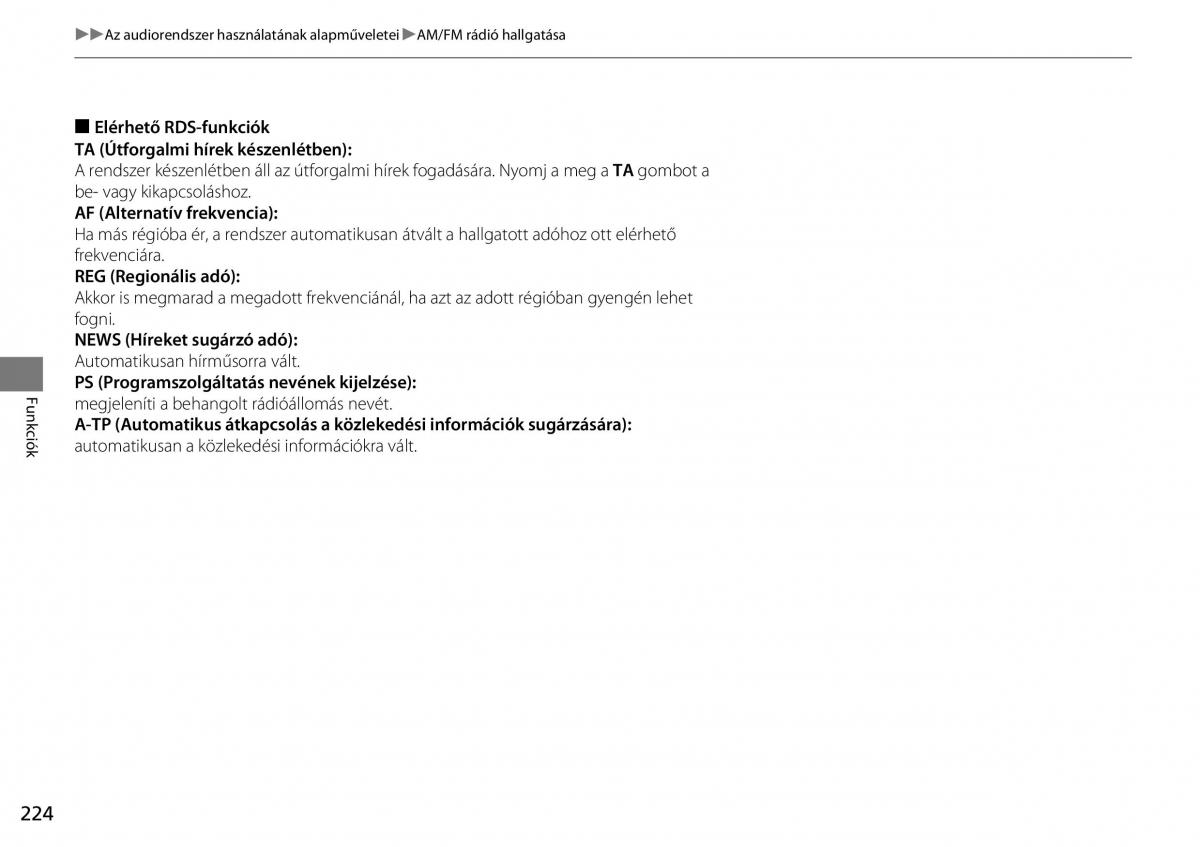 ▶▶Az audiorendszer használatának alapműveletei▶AM/FM rádió hallgatása

■ Elérhető RDS-funkciók
TA (Útforgalmi hírek készenlétben):
A rendszer készenlétben áll az útforgalmi hírek fogadására. Nyomj a meg a TA gombot a be- vagy kikapcsoláshoz.
AF (Alternatív frekvencia):
Ha más régióba ér, a rendszer automatikusan átvált a hallgatott adóhoz ott elérhető frekvenciára.
REG (Regionális adó):
Akkor is megmarad a megadott frekvenciánál, ha azt az adott régióban gyengén lehet fogni.
NEWS (Híreket sugárzó adó):
Automatikusan hírműsorra vált.
PS (Programszolgáltatás nevének kijelzése):
megjeleníti a behangolt rádióállomás nevét.
A-TP (Automatikus átkapcsolás a közlekedési információk sugárzására):
automatikusan a közlekedési információkra vált.

Funkciók

224